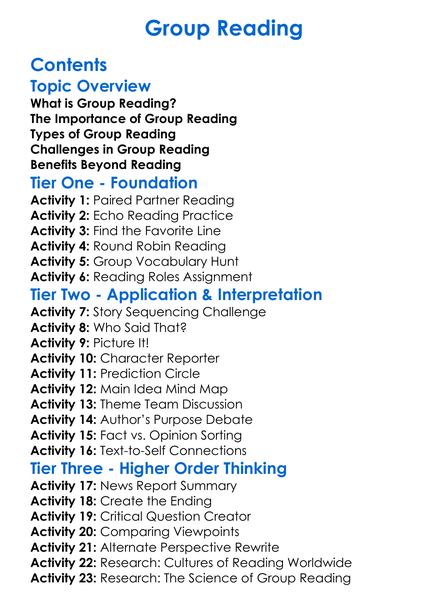 Group Reading

Contents

Topic Overview

What is Group Reading?
The Importance of Group Reading
Types of Group Reading
Challenges in Group Reading
Benefits Beyond Reading

Tier One - Foundation

Activity 1: Paired Partner Reading
Activity 2: Echo Reading Practice
Activity 3: Find the Favorite Line
Activity 4: Round Robin Reading
Activity 5: Group Vocabulary Hunt
Activity 6: Reading Roles Assignment

Tier Two - Application & Interpretation

Activity 7: Story Sequencing Challenge
Activity 8: Who Said That?
Activity 9: Picture It!
Activity 10: Character Reporter
Activity 11: Prediction Circle
Activity 12: Main Idea Mind Map
Activity 13: Theme Team Discussion
Activity 14: Author's Purpose Debate
Activity 15: Fact vs. Opinion Sorting
Activity 16: Text-to-Self Connections

Tier Three - Higher Order Thinking

Activity 17: News Report Summary
Activity 18: Create the Ending
Activity 19: Critical Question Creator
Activity 20: Comparing Viewpoints
Activity 21: Alternate Perspective Rewrite
Activity 22: Research: Cultures of Reading Worldwide
Activity 23: Research: The Science of Group Reading